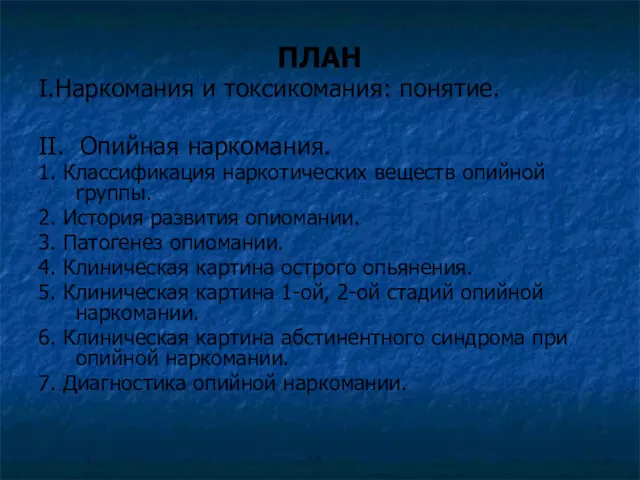 ПЛАН
I.Наркомания и токсикомания: понятие.

II. Опийная наркомания.
1. Классификация наркотических веществ опийной группы.
2. История развития опиомании.
3. Патогенез опиомании.
4. Клиническая картина острого опьянения.
5. Клиническая картина 1-ой, 2-ой стадий опийной наркомании.
6. Клиническая картина абстинентного синдрома при опийной наркомании.
7. Диагностика опийной наркомании.